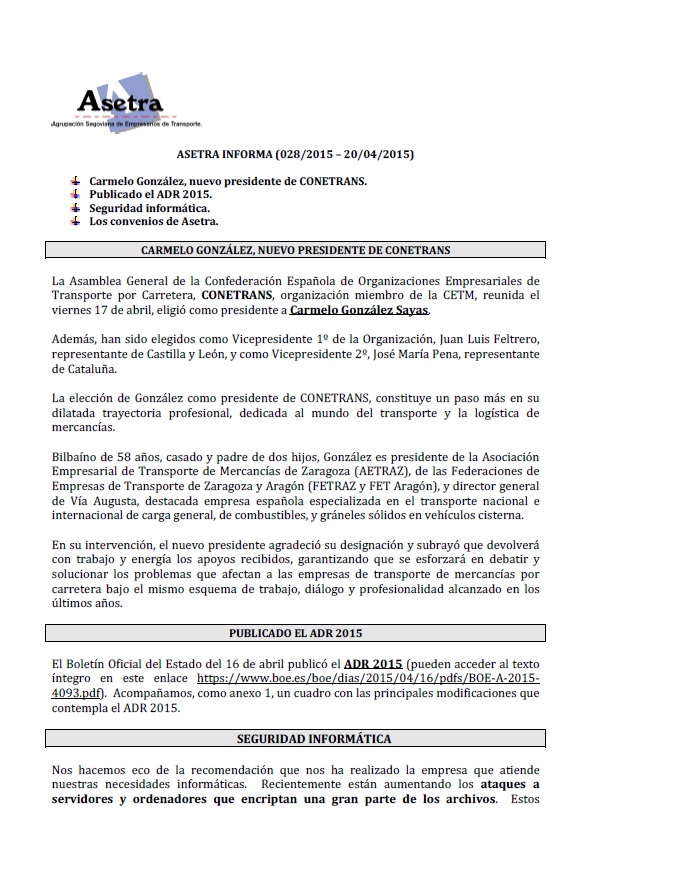 Asetra
Agrupación Segoviana de Empresarios de Transporte.

ASETRA INFORMA (028/2015 – 20/04/2015)

Carmelo González, nuevo presidente de CONETRANS.
Publicado el ADR 2015.
Seguridad informática.
Los convenios de Asetra.

CARMELO GONZÁLEZ, NUEVO PRESIDENTE DE CONETRANS

La Asamblea General de la Confederación Española de Organizaciones Empresariales de Transporte por Carretera, CONETRANS, organización miembro de la CETM, reunida el viernes 17 de abril, eligió como presidente a Carmelo González Sayas.

Además, han sido elegidos como Vicepresidente 1º de la Organización, Juan Luis Feltrero, representante de Castilla y León, y como Vicepresidente 2º, José María Pena, representante de Cataluña.

La elección de González como presidente de CONETRANS, constituye un paso más en su dilatada trayectoria profesional, dedicada al mundo del transporte y la logística de mercancías.

Bilbaíno de 58 años, casado y padre de dos hijos, González es presidente de la Asociación Empresarial de Transporte de Mercancías de Zaragoza (AETRAZ), de las Federaciones de Empresas de Transporte de Zaragoza y Aragón (FETRAZ y FET Aragón), y director general de Vía Augusta, destacada empresa española especializada en el transporte nacional e internacional de carga general, de combustibles, y gráneles sólidos en vehículos cisterna.

En su intervención, el nuevo presidente agradeció su designación y subrayó que devolverá con trabajo y energía los apoyos recibidos, garantizando que se esforzará en debatir y solucionar los problemas que afectan a las empresas de transporte de mercancías por carretera bajo el mismo esquema de trabajo, diálogo y profesionalidad alcanzado en los últimos años.

PUBLICADO EL ADR 2015

El Boletín Oficial del Estado del 16 de abril publicó el ADR 2015 (pueden acceder al texto íntegro en este enlace https://www.boe.es/boe/dias/2015/04/16/pdfs/BOE-A-2015-4093.pdf). Acompañamos, como anexo 1, un cuadro con las principales modificaciones que contempla el ADR 2015.

SEGURIDAD INFORMÁTICA

Nos hacemos eco de la recomendación que nos ha realizado la empresa que atiende nuestras necesidades informáticas. Recientemente están aumentando los ataques a servidores y ordenadores que encriptan una gran parte de los archivos. Estos